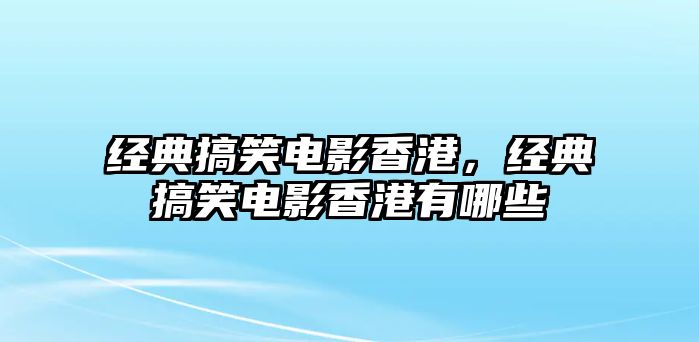 经典搞笑电影香港，经典搞笑电影香港有哪些